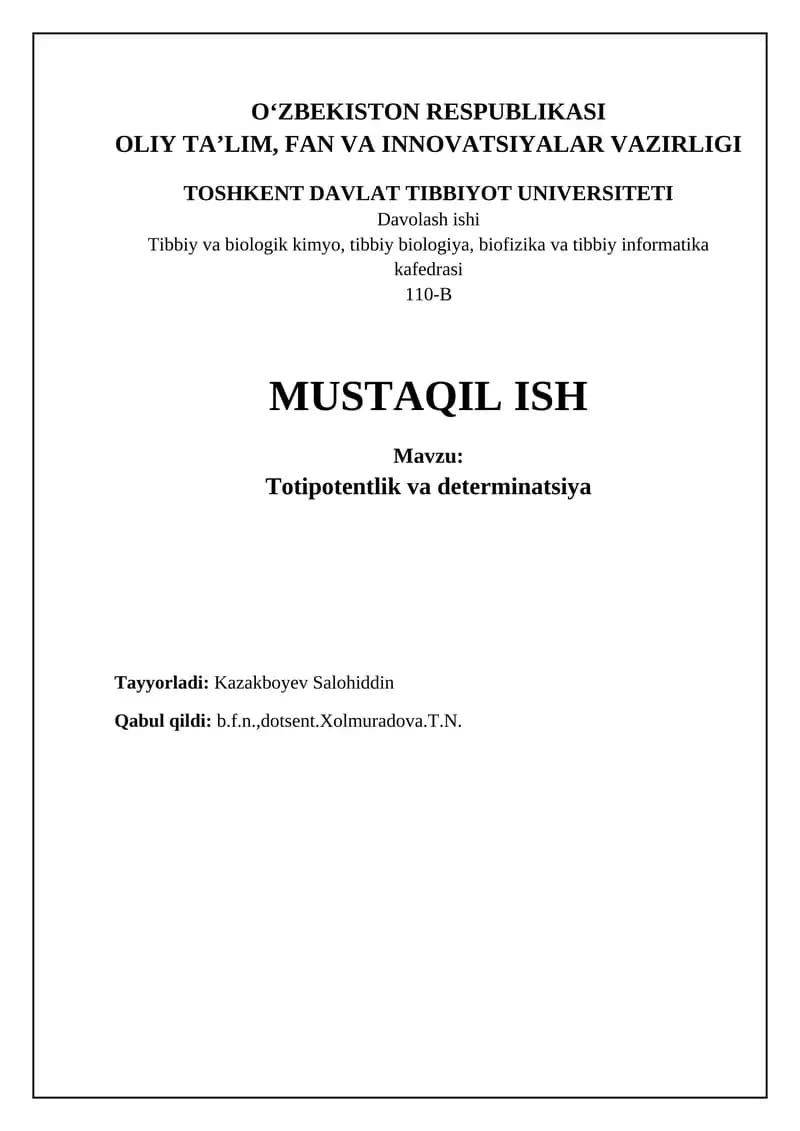 O‘ZBEKISTON RESPUBLIKASI
OLIY TA’LIM, FAN VA INNOVATSIYALAR VAZIRLIGI

TOSHKENT DAVLAT TIBBIYOT UNIVERSITETI
Davolash ishi
Tibbiy va biologik kimyo, tibbiy biologiya, biofizika va tibbiy informatika kafedrasi
110-B

MUSTAQIL ISH

Mavzu:
Totipotentlik va determinatsiya

Tayyorladi: Kazakboyev Salohiddin

Qabul qildi: b.f.n.,dotsent.Xolmuradova.T.N.